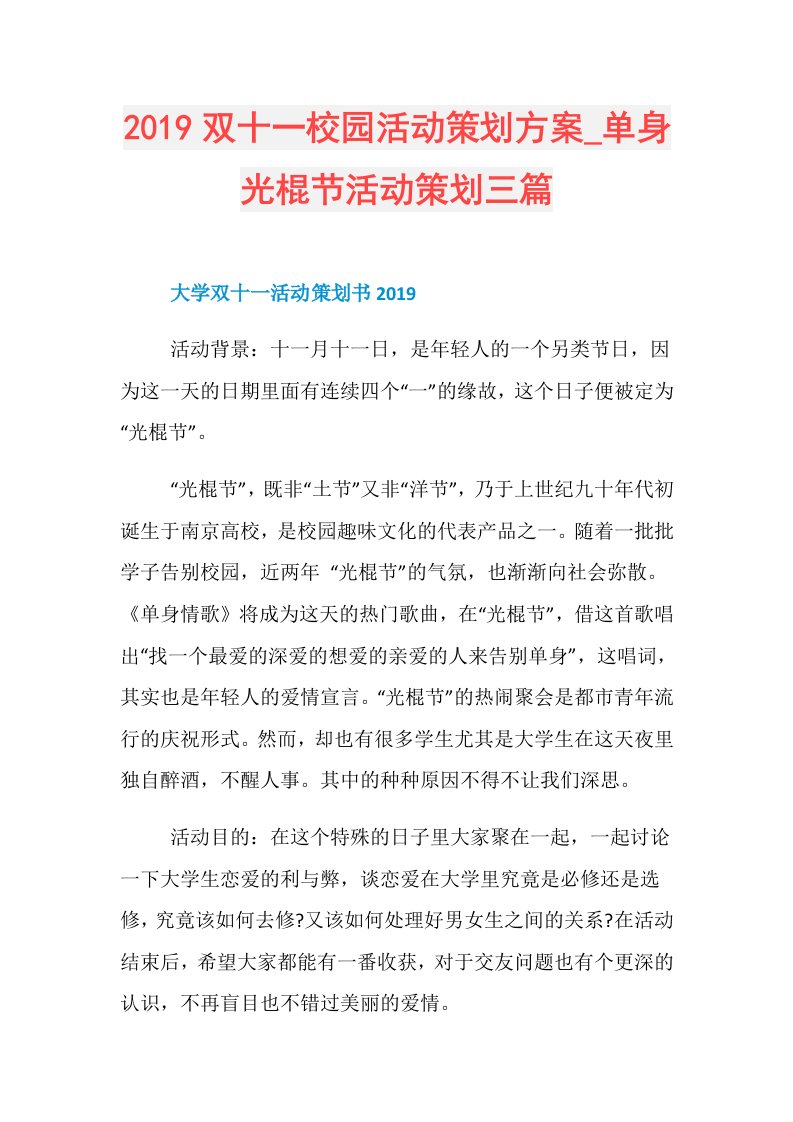 2019 双十一校园活动策划方案_单身光棍节活动策划三篇

大学双十一活动策划书 2019

活动背景：十一月十一日，是年轻人的一个另类节日，因为这一天的日期里面有连续四个“一”的缘故，这个日子便被定为“光棍节”。

“光棍节”，既非“土节”又非“洋节”，乃于上世纪九十年代初诞生于南京高校，是校园趣味文化的代表产品之一。随着一批批学子告别校园，近两年 “光棍节”的气氛，也渐渐向社会弥散。《单身情歌》将成为这天的热门歌曲，在“光棍节”，借这首歌唱出“找一个最爱的深爱的想爱的亲爱的人来告别单身”，这唱词，其实也是年轻人的爱情宣言。“光棍节”的热闹聚会是都市青年流行的庆祝形式。然而，却也有很多学生尤其是大学生在这天夜里独自醉酒，不醒人事。其中的种种原因不得不让我们深思。

活动目的：在这个特殊的日子里大家聚在一起，一起讨论一下大学生恋爱的利与弊，谈恋爱在大学里究竟是必修还是选修，究竟该如何去修?又该如何处理好男女生之间的关系?在活动结束后，希望大家都能有一番收获，对于交友问题也有个更深的认识，不再盲目也不错过美丽的爱情。